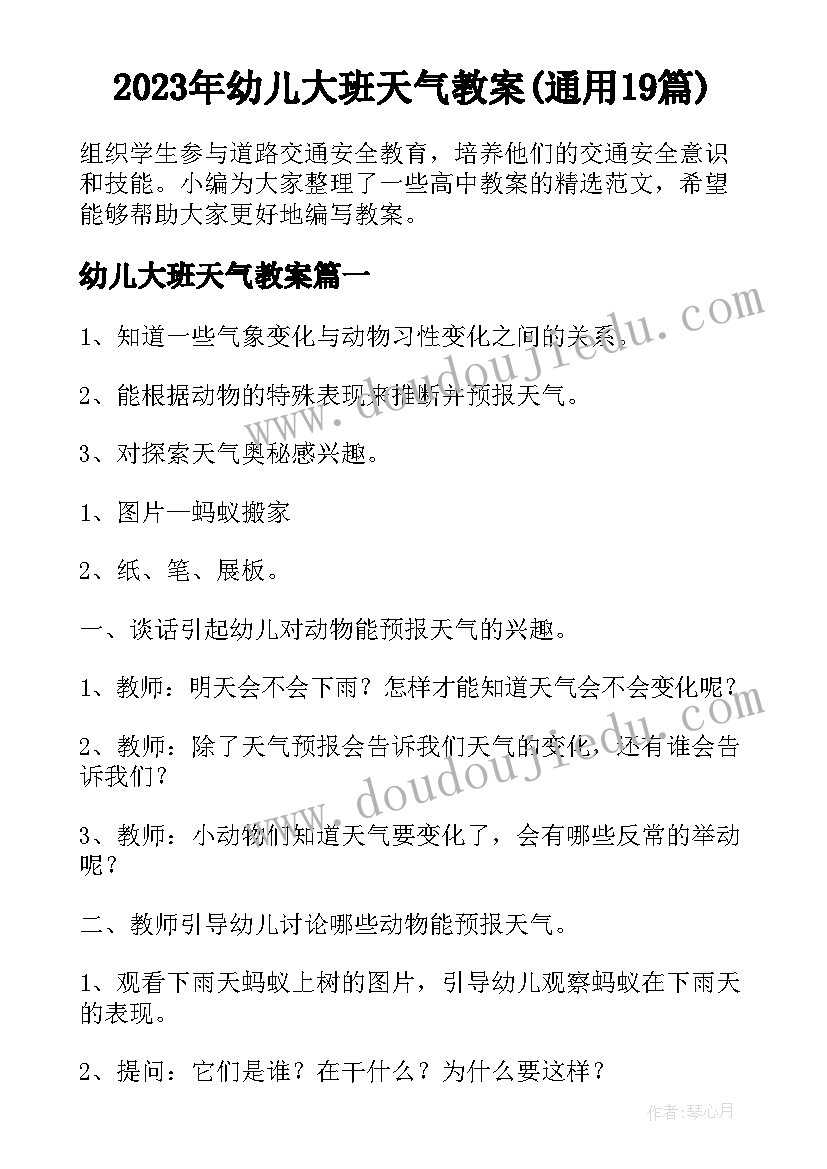 2023年幼儿大班天气教案(通用19篇)

组织学生参与道路交通安全教育，培养他们的交通安全意识和技能。小编为大家整理了一些高中教案的精选范文，希望能够帮助大家更好地编写教案。

幼儿大班天气教案篇一

1、知道一些气象变化与动物习性变化之间的关系。

2、能根据动物的特殊表现来推断并预报天气。

3、对探索天气奥秘感兴趣。

1、图片—蚂蚁搬家

2、纸、笔、展板。

一、谈话引起幼儿对动物能预报天气的兴趣。

1、教师：明天会不会下雨？怎样才能知道天气会不会变化呢？

2、教师：除了天气预报会告诉我们天气的变化，还有谁会告诉我们？

3、教师：小动物们知道天气要变化了，会有哪些反常的举动呢？

二、教师引导幼儿讨论哪些动物能预报天气。

1、观看下雨天蚂蚁上树的图片，引导幼儿观察蚂蚁在下雨天的表现。

2、提问：它们是谁？在干什么？为什么要这样？

www.doudoujiedu.com

www.doudoujiedu.com

作者：琴心月